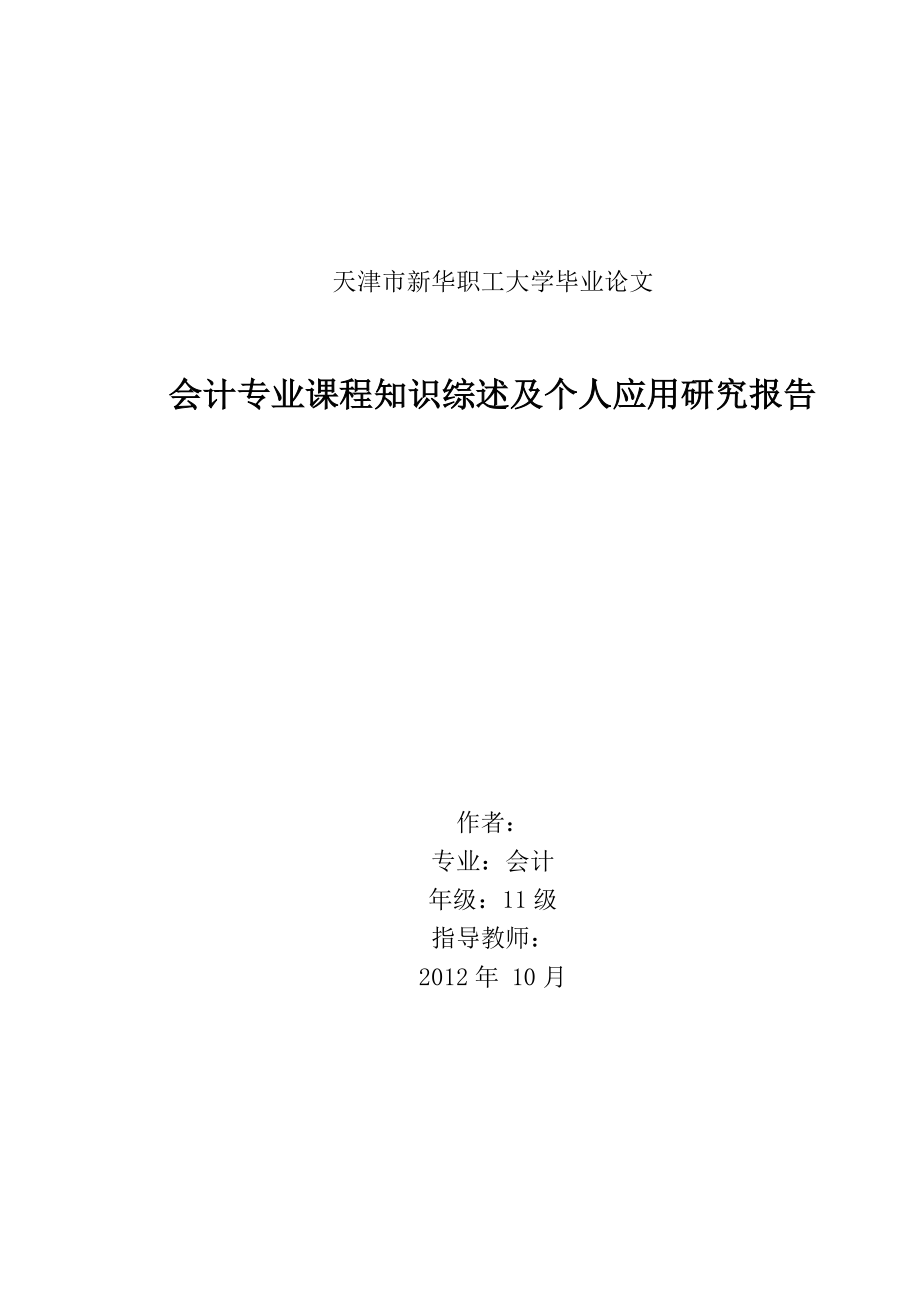 天津市新华职工大学毕业论文

会计专业课程知识综述及个人应用研究报告

作者：
专业：会计
年级：11 级
指导教师：
2012 年 10 月